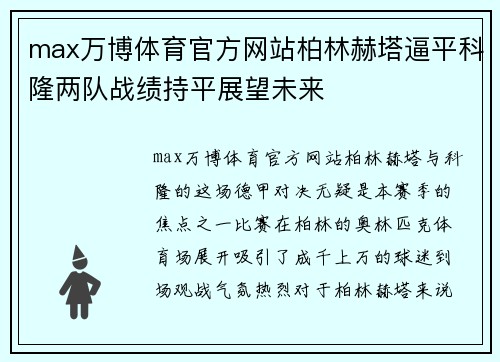 max万博体育官方网站柏林赫塔逼平科隆两队战绩持平展望未来

max万博体育官方网站柏林赫塔与科隆的这场德甲对决无疑是本赛季的焦点之一比赛在柏林的奥林匹克体育场展开吸引了成千上万的球迷到场观战气氛热烈对于柏林赫塔来说